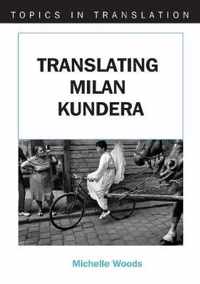 TOPICS IN TRANSLATION

TRANSLATING MILAN KUNDERA

Michelle Woods